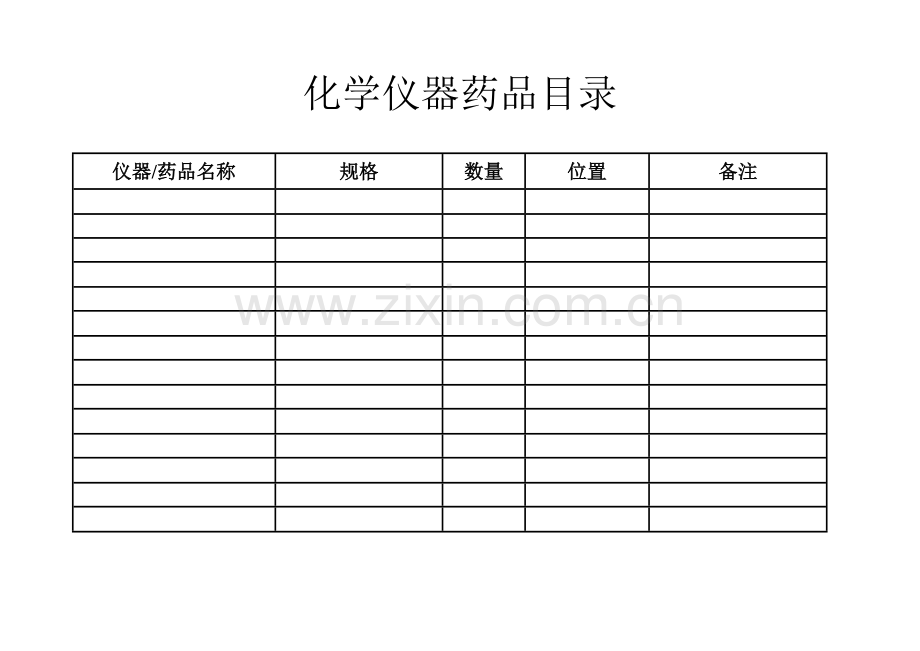 化学仪器药品目录

| 仪器/药品名称 | 规格 | 数量 | 位置 | 备注 |
|---|---|---|---|---|
| | | | | |
| | | | | |
| | | | | |
| | | | | |
| | | | | |
| | | | | |
| | | | | |
| | | | | |
| | | | | |
| | | | | |
| | | | | |
| | | | | |
| | | | | |
| | | | | |

www.zixin.com.cn